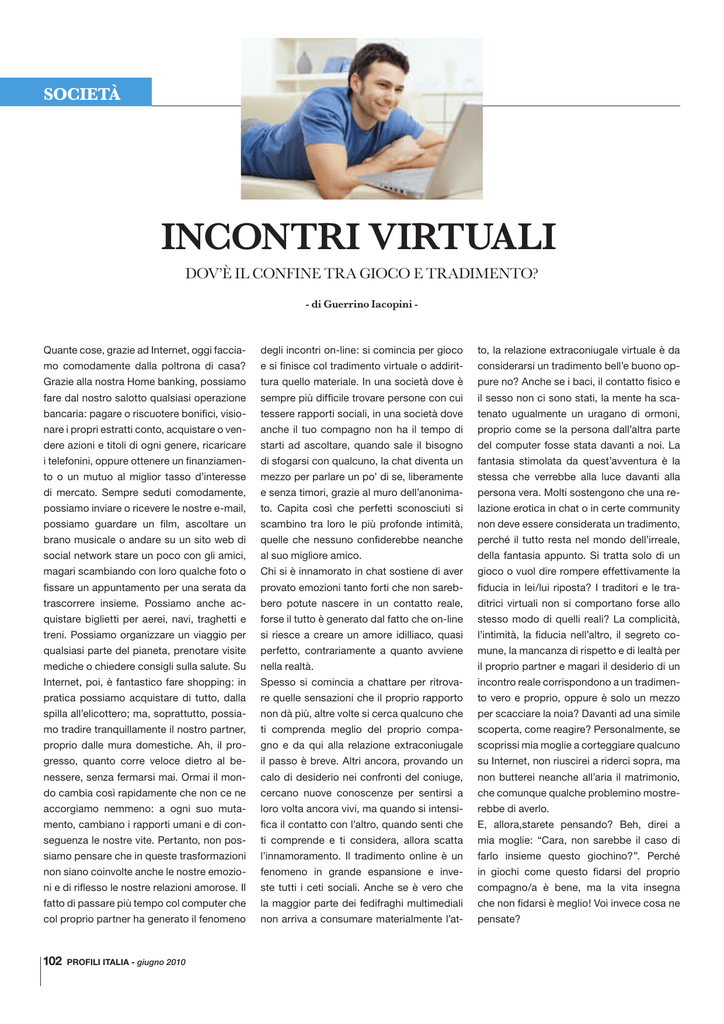 SOCIETÀ

INCONTRI VIRTUALI

DOV'È IL CONFINE TRA GIOCO E TRADIMENTO?

- di Guerrino Iacopini -

Quante cose, grazie ad Internet, oggi facciamo comodamente dalla poltrona di casa? Grazie alla nostra Home banking, possiamo fare dal nostro salotto qualsiasi operazione bancaria: pagare o riscuotere bonifici, visionare i propri estratti conto, acquistare o vendere azioni e titoli di ogni genere, ricaricare i telefonini, oppure ottenere un finanziamento o un mutuo al miglior tasso d'interesse di mercato. Sempre seduti comodamente, possiamo inviare o ricevere le nostre e-mail, possiamo guardare un film, ascoltare un brano musicale o andare su un sito web di social network stare un poco con gli amici, magari scambiando con loro qualche foto o fissare un appuntamento per una serata da trascorrere insieme. Possiamo anche acquistare biglietti per aerei, navi, traghetti e treni. Possiamo organizzare un viaggio per qualsiasi parte del pianeta, prenotare visite mediche o chiedere consigli sulla salute. Su Internet, poi, è fantastico fare shopping: in pratica possiamo acquistare di tutto, dalla spilla all'elicottero; ma, soprattutto, possiamo tradire tranquillamente il nostro partner, proprio dalle mura domestiche. Ah, il progresso, quanto corre veloce dietro al benessere, senza fermarsi mai. Ormai il mondo cambia così rapidamente che non ce ne accorgiamo nemmeno: a ogni suo mutamento, cambiano i rapporti umani e di conseguenza le nostre vite. Pertanto, non possiamo pensare che in queste trasformazioni non siano coinvolte anche le nostre emozioni e di riflesso le nostre relazioni amorose. Il fatto di passare più tempo col computer che col proprio partner ha generato il fenomeno degli incontri on-line: si comincia per gioco e si finisce col tradimento virtuale o addirittura quello materiale. In una società dove è sempre più difficile trovare persone con cui tessere rapporti sociali, in una società dove anche il tuo compagno non ha il tempo di starti ad ascoltare, quando sale il bisogno di sfogarsi con qualcuno, la chat diventa un mezzo per parlare un po' di se, liberamente e senza timori, grazie al muro dell'anonimato. Capita così che perfetti sconosciuti si scambino tra loro le più profonde intimità, quelle che nessuno confiderebbe neanche al suo migliore amico.
Chi si è innamorato in chat sostiene di aver provato emozioni tanto forti che non sarebbero potute nascere in un contatto reale, forse il tutto è generato dal fatto che on-line si riesce a creare un amore idilliaco, quasi perfetto, contrariamente a quanto avviene nella realtà.
Spesso si comincia a chattare per ritrovare quelle sensazioni che il proprio rapporto non dà più, altre volte si cerca qualcuno che ti comprenda meglio del proprio compagno e da qui alla relazione extraconiugale il passo è breve. Altri ancora, provando un calo di desiderio nei confronti del coniuge, cercano nuove conoscenze per sentirsi a loro volta ancora vivi, ma quando si intensifica il contatto con l'altro, quando senti che ti comprende e ti considera, allora scatta l'innamoramento. Il tradimento online è un fenomeno in grande espansione e investe tutti i ceti sociali. Anche se è vero che la maggior parte dei fedifraghi multimediali non arriva a consumare materialmente l'atto, la relazione extraconiugale virtuale è da considerarsi un tradimento bell'e buono oppure no? Anche se i baci, il contatto fisico e il sesso non ci sono stati, la mente ha scatenato ugualmente un uragano di ormoni, proprio come se la persona dall'altra parte del computer fosse stata davanti a noi. La fantasia stimolata da quest'avventura è la stessa che verrebbe alla luce davanti alla persona vera. Molti sostengono che una relazione erotica in chat o in certe community non deve essere considerata un tradimento, perché il tutto resta nel mondo dell'irreale, della fantasia appunto. Si tratta solo di un gioco o vuol dire rompere effettivamente la fiducia in lei/lui riposta? I traditori e le traditrici virtuali non si comportano forse allo stesso modo di quelli reali? La complicità, l'intimità, la fiducia nell'altro, il segreto comune, la mancanza di rispetto e di lealtà per il proprio partner e magari il desiderio di un incontro reale corrispondono a un tradimento vero e proprio, oppure è solo un mezzo per scacciare la noia? Davanti ad una simile scoperta, come reagire? Personalmente, se scoprissi mia moglie a corteggiare qualcuno su Internet, non riuscirei a riderci sopra, ma non butterei neanche all'aria il matrimonio, che comunque qualche problemino mostrerebbe di averlo.
E, allora,starete pensando? Beh, direi a mia moglie: "Cara, non sarebbe il caso di farlo insieme questo giochino?". Perché in giochi come questo fidarsi del proprio compagno/a è bene, ma la vita insegna che non fidarsi è meglio! Voi invece cosa ne pensate?

102 PROFILI ITALIA - giugno 2010